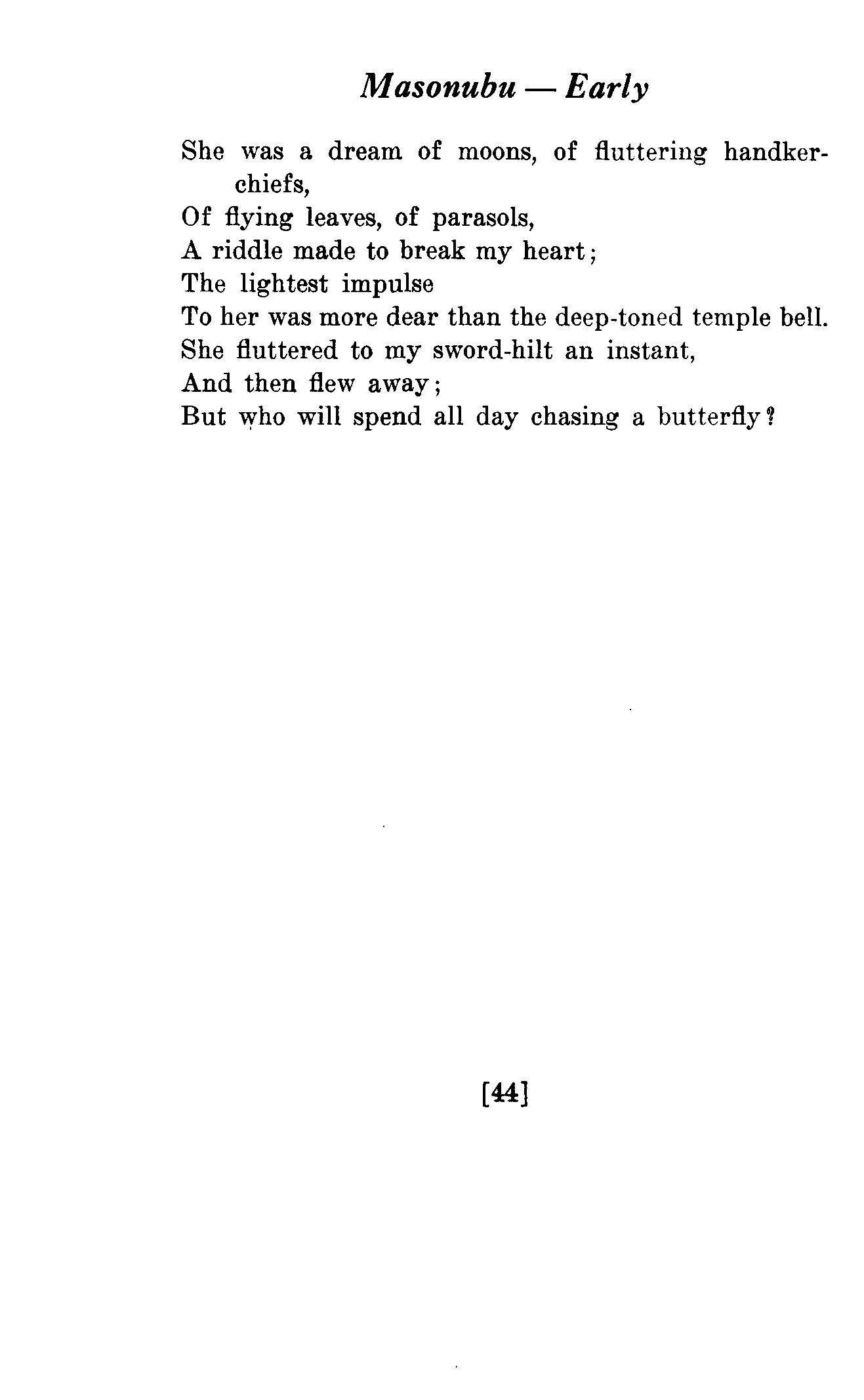 Masonubu — Early

She was a dream of moons, of fluttering handkerchiefs,
Of flying leaves, of parasols,
A riddle made to break my heart;
The lightest impulse
To her was more dear than the deep-toned temple bell.
She fluttered to my sword-hilt an instant,
And then flew away;
But who will spend all day chasing a butterfly?

[44]